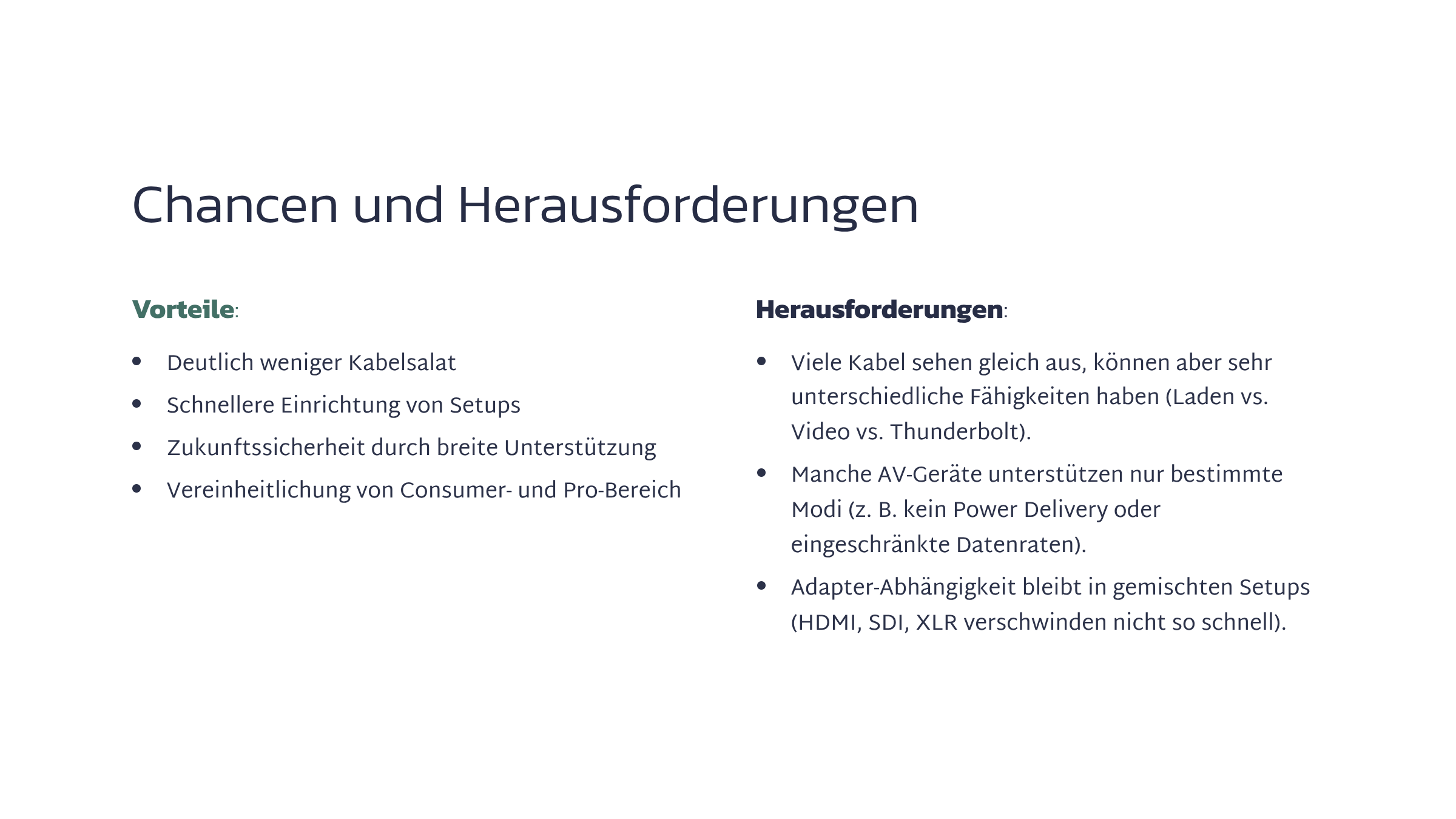 Chancen und Herausforderungen

Vorteile:

• Deutlich weniger Kabelsalat
• Schnellere Einrichtung von Setups
• Zukunftssicherheit durch breite Unterstützung
• Vereinheitlichung von Consumer- und Pro-Bereich

Herausforderungen:

• Viele Kabel sehen gleich aus, können aber sehr unterschiedliche Fähigkeiten haben (Laden vs. Video vs. Thunderbolt).
• Manche AV-Geräte unterstützen nur bestimmte Modi (z. B. kein Power Delivery oder eingeschränkte Datenraten).
• Adapter-Abhängigkeit bleibt in gemischten Setups (HDMI, SDI, XLR verschwinden nicht so schnell).